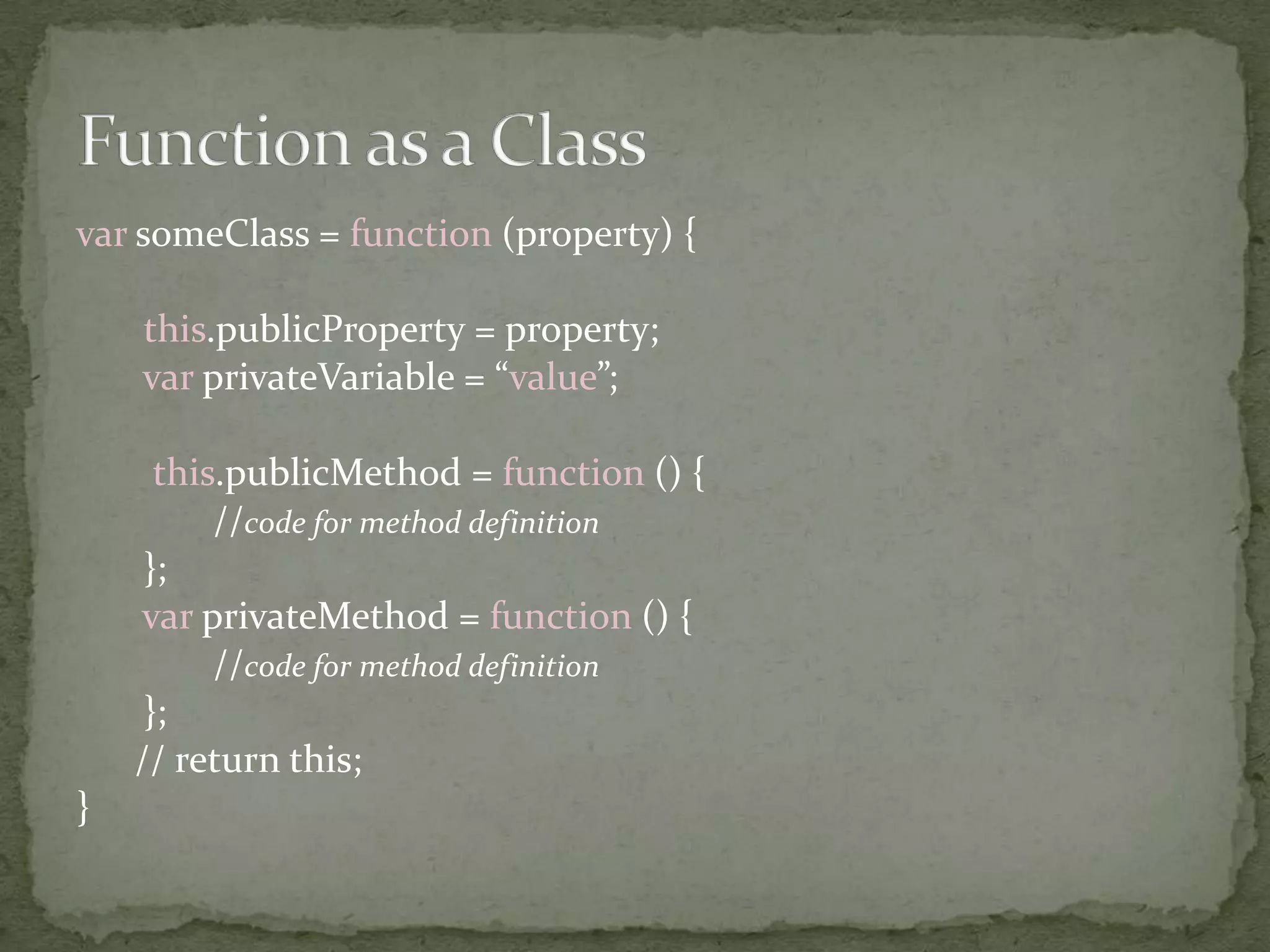 Function as a Class

var someClass = function (property) {

this.publicProperty = property;
var privateVariable = “value”;

this.publicMethod = function () {
//code for method definition
};
var privateMethod = function () {
//code for method definition
};
// return this;
}